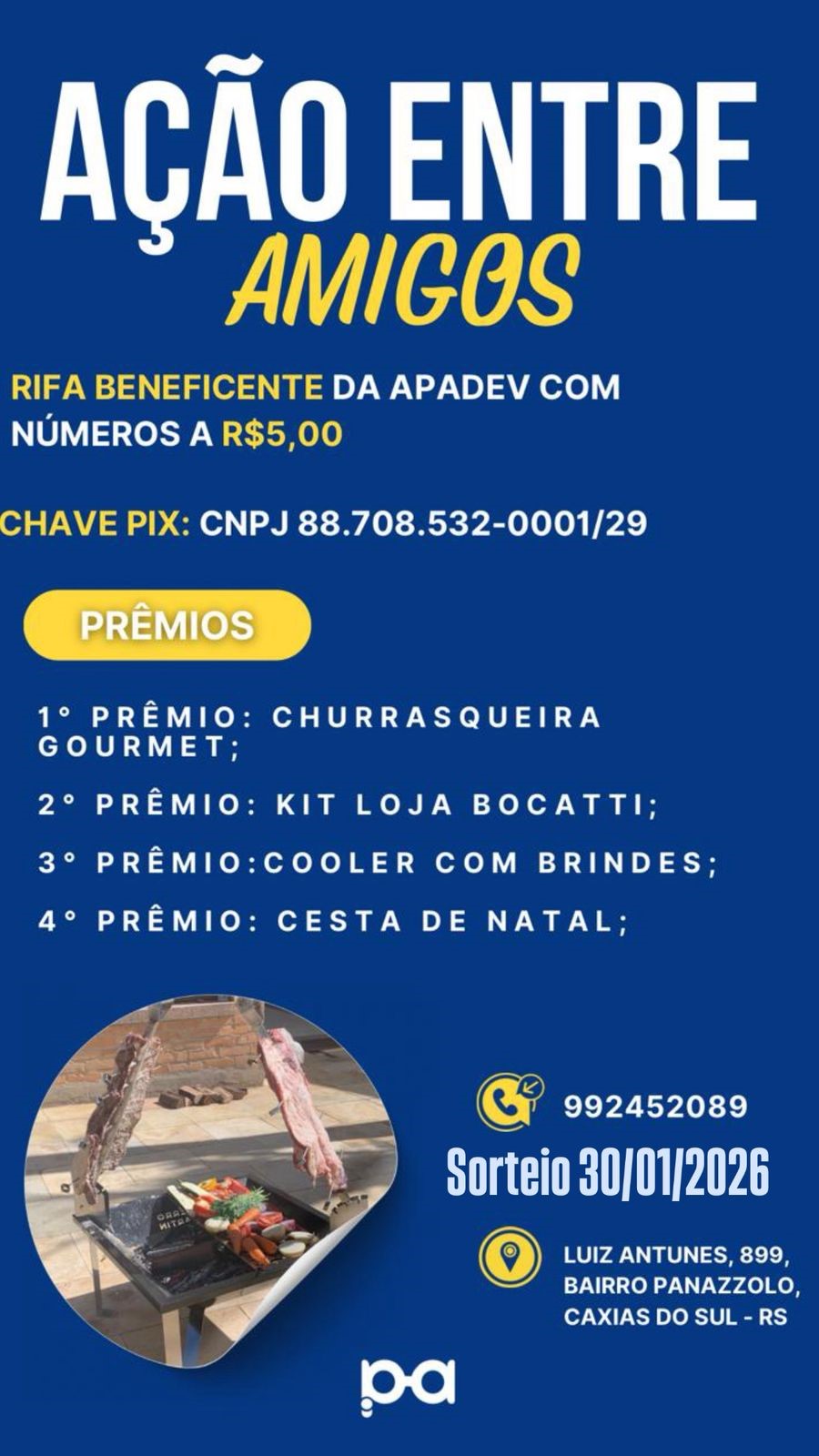 AÇÃO ENTRE AMIGOS

RIFA BENEFICENTE DA APADEV COM NÚMEROS A R$5,00

CHAVE PIX: CNPJ 88.708.532-0001/29

PRÊMIOS

1° PRÊMIO: CHURRASQUEIRA GOURMET;

2° PRÊMIO: KIT LOJA BOCATTI;

3° PRÊMIO:COOLER COM BRINDES;

4° PRÊMIO: CESTA DE NATAL;

992452089

Sorteio 30/01/2026

LUIZ ANTUNES, 899,
BAIRRO PANAZZOLO,
CAXIAS DO SUL - RS

pa